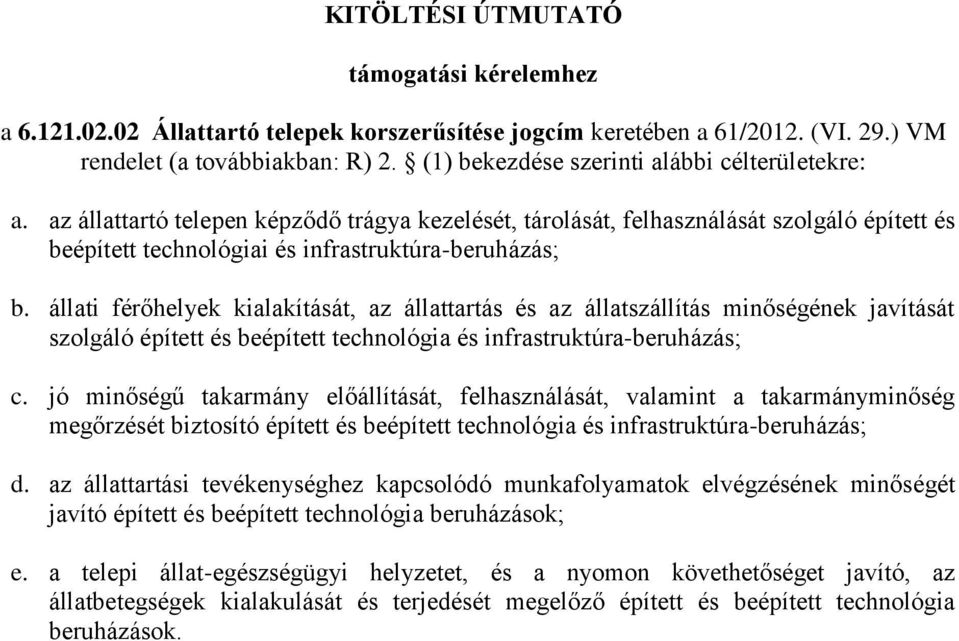 KITÖLTÉSI ÚTMUTATÓ

támogatási kérelemhez

a 6.121.02.02 Állattartó telepek korszerűsítése jogcím keretében a 61/2012. (VI. 29.) VM rendelet (a továbbiakban: R) 2. § (1) bekezdése szerinti alábbi célterületekre:

a. az állattartó telepen képződő trágya kezelését, tárolását, felhasználását szolgáló épített és beépített technológiai és infrastruktúra-beruházás;

b. állati férőhelyek kialakítását, az állattartás és az állatszállítás minőségének javítását szolgáló épített és beépített technológia és infrastruktúra-beruházás;

c. jó minőségű takarmány előállítását, felhasználását, valamint a takarmányminőség megőrzését biztosító épített és beépített technológia és infrastruktúra-beruházás;

d. az állattartási tevékenységhez kapcsolódó munkafolyamatok elvégzésének minőségét javító épített és beépített technológia beruházások;

e. a telepi állat-egészségügyi helyzetet, és a nyomon követhetőséget javító, az állatbetegségek kialakulását és terjedését megelőző épített és beépített technológia beruházások.